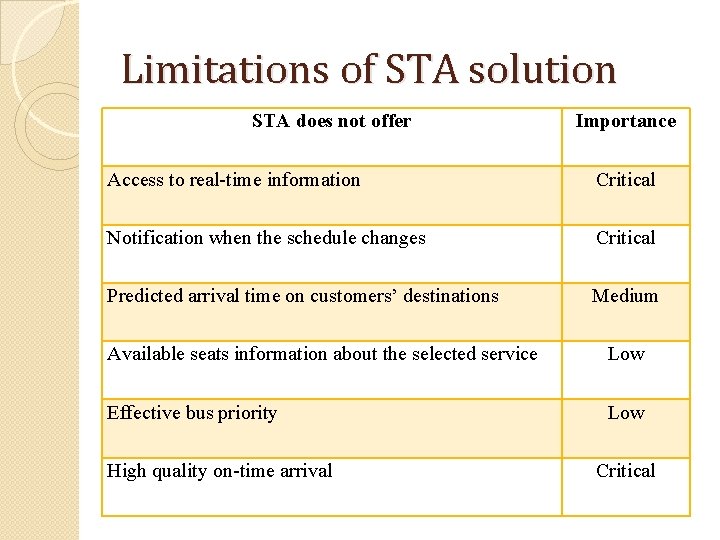 Limitations of STA solution

| STA does not offer | Importance |
|---|---|
| Access to real-time information | Critical |
| Notification when the schedule changes | Critical |
| Predicted arrival time on customers' destinations | Medium |
| Available seats information about the selected service | Low |
| Effective bus priority | Low |
| High quality on-time arrival | Critical |